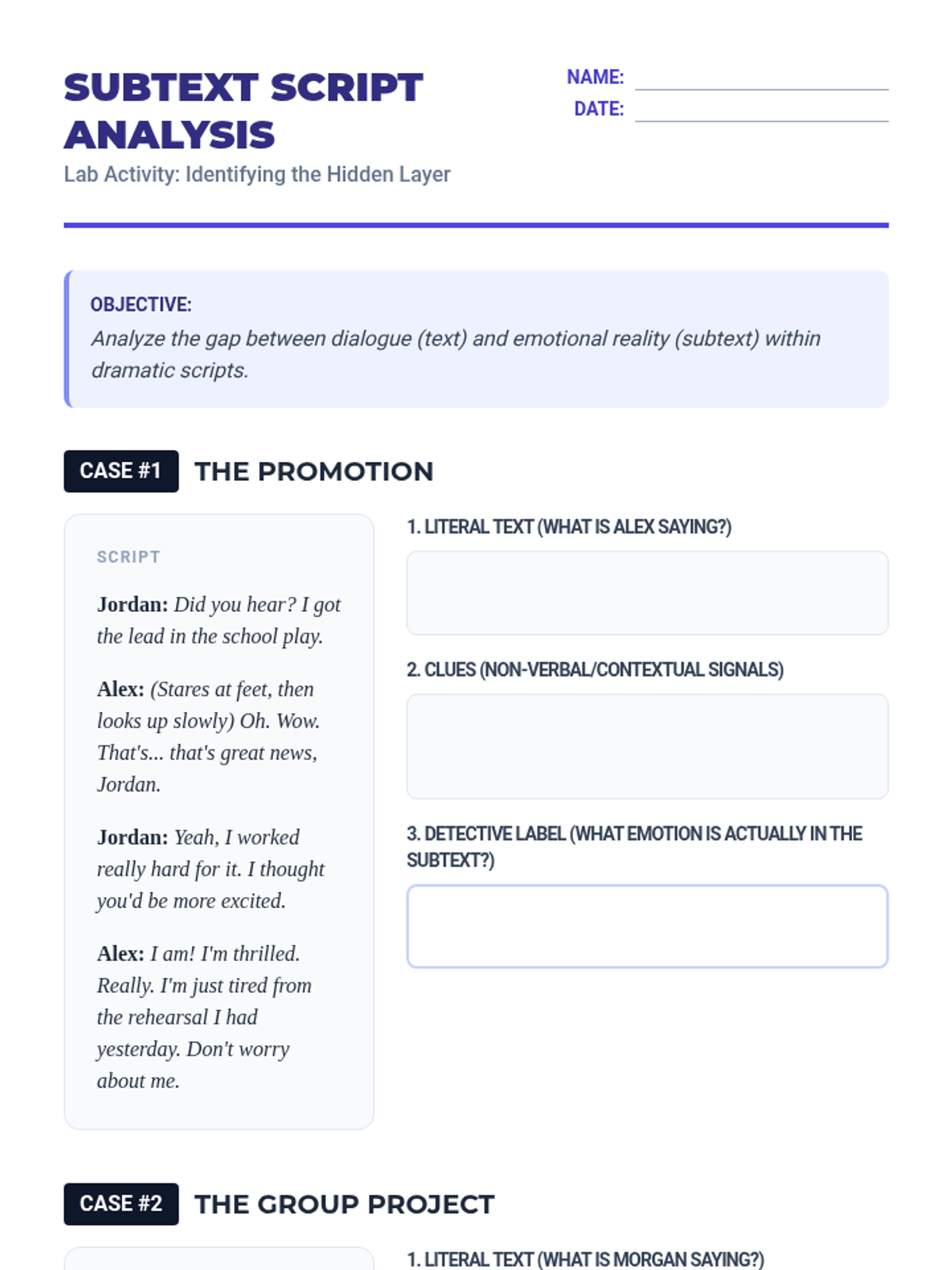 SUBTEXT SCRIPT ANALYSIS

Lab Activity: Identifying the Hidden Layer

NAME: ____
DATE: ____

OBJECTIVE:
Analyze the gap between dialogue (text) and emotional reality (subtext) within dramatic scripts.

CASE #1 THE PROMOTION

SCRIPT

Jordan: Did you hear? I got the lead in the school play.

Alex: (Stares at feet, then looks up slowly) Oh. Wow. That's... that's great news, Jordan.

Jordan: Yeah, I worked really hard for it. I thought you'd be more excited.

Alex: I am! I'm thrilled. Really. I'm just tired from the rehearsal I had yesterday. Don't worry about me.

1. LITERAL TEXT (WHAT IS ALEX SAYING?)

2. CLUES (NON-VERBAL/CONTEXTUAL SIGNALS)

3. DETECTIVE LABEL (WHAT EMOTION IS ACTUALLY IN THE SUBTEXT?)

CASE #2 THE GROUP PROJECT

1. LITERAL TEXT (WHAT IS MORGAN SAYING?)